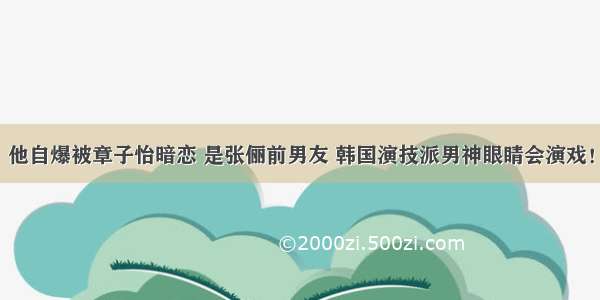 他自爆被章子怡暗恋 是张俪前男友 韩国演技派男神眼睛会演戏！

©2000zi.500zi.com